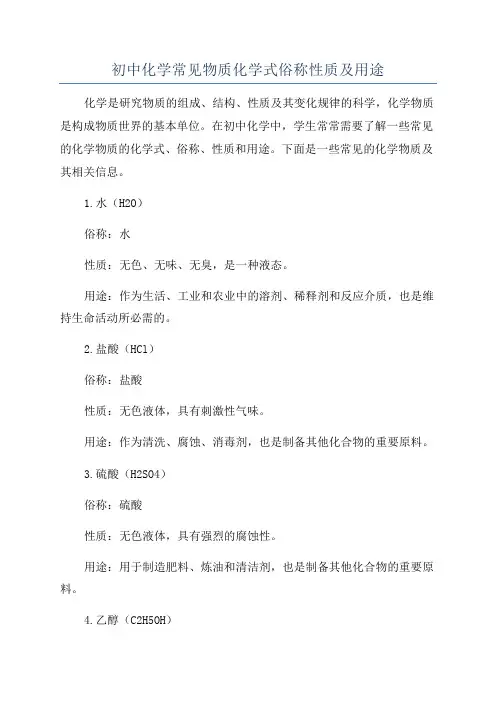 初中化学常见物质化学式俗称性质及用途

化学是研究物质的组成、结构、性质及其变化规律的科学，化学物质是构成物质世界的基本单位。在初中化学中，学生常常需要了解一些常见的化学物质的化学式、俗称、性质和用途。下面是一些常见的化学物质及其相关信息。

1.水（H2O）

俗称：水

性质：无色、无味、无臭，是一种液态。

用途：作为生活、工业和农业中的溶剂、稀释剂和反应介质，也是维持生命活动所必需的。

2.盐酸（HCl）

俗称：盐酸

性质：无色液体，具有刺激性气味。

用途：作为清洗、腐蚀、消毒剂，也是制备其他化合物的重要原料。

3.硫酸（H2SO4）

俗称：硫酸

性质：无色液体，具有强烈的腐蚀性。

用途：用于制造肥料、炼油和清洁剂，也是制备其他化合物的重要原料。

4.乙醇（C2H5OH）